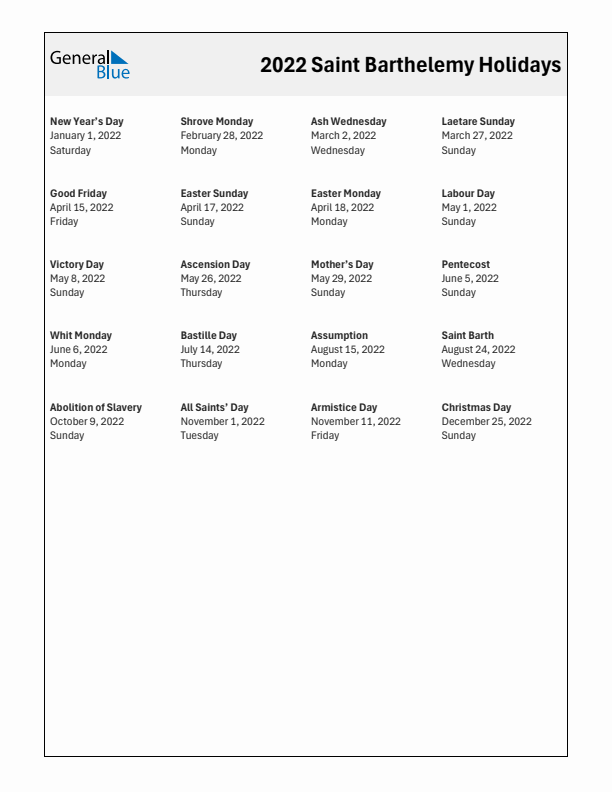 General Blue

2022 Saint Barthelemy Holidays

New Year's Day
January 1, 2022
Saturday

Shrove Monday
February 28, 2022
Monday

Ash Wednesday
March 2, 2022
Wednesday

Laetare Sunday
March 27, 2022
Sunday

Good Friday
April 15, 2022
Friday

Easter Sunday
April 17, 2022
Sunday

Easter Monday
April 18, 2022
Monday

Labour Day
May 1, 2022
Sunday

Victory Day
May 8, 2022
Sunday

Ascension Day
May 26, 2022
Thursday

Mother's Day
May 29, 2022
Sunday

Pentecost
June 5, 2022
Sunday

Whit Monday
June 6, 2022
Monday

Bastille Day
July 14, 2022
Thursday

Assumption
August 15, 2022
Monday

Saint Barth
August 24, 2022
Wednesday

Abolition of Slavery
October 9, 2022
Sunday

All Saints' Day
November 1, 2022
Tuesday

Armistice Day
November 11, 2022
Friday

Christmas Day
December 25, 2022
Sunday